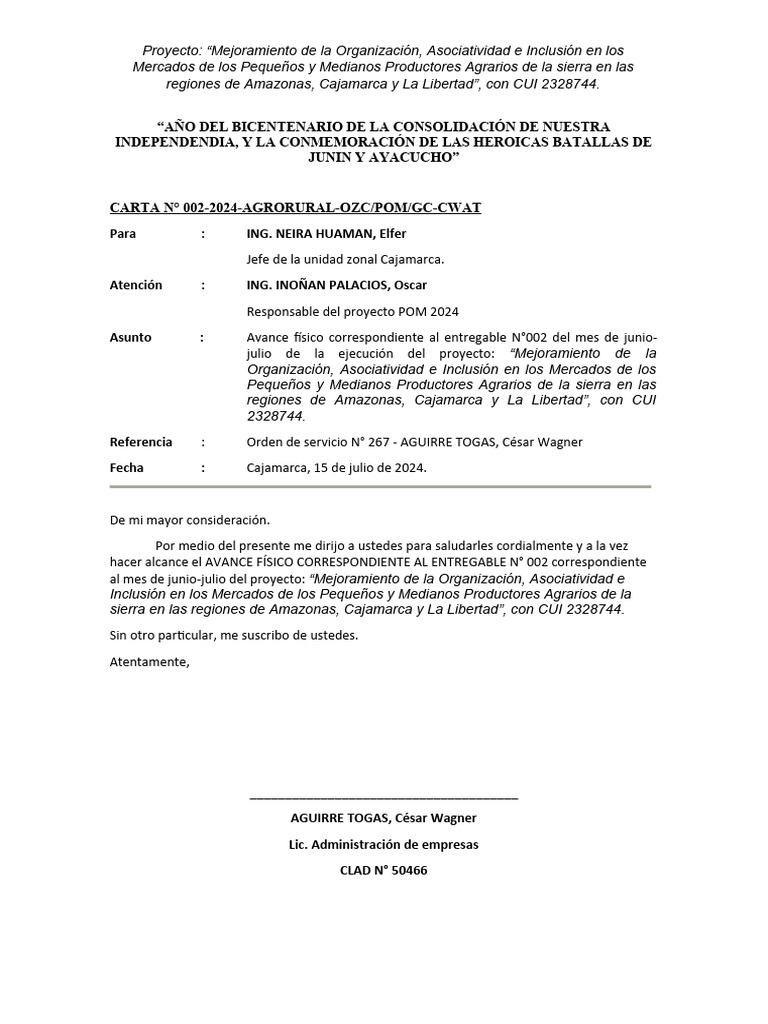 Proyecto: “Mejoramiento de la Organización, Asociatividad e Inclusión en los Mercados de los Pequeños y Medianos Productores Agrarios de la sierra en las regiones de Amazonas, Cajamarca y La Libertad”, con CUI 2328744.

“AÑO DEL BICENTENARIO DE LA CONSOLIDACIÓN DE NUESTRA INDEPENDENDIA, Y LA CONMEMORACIÓN DE LAS HEROICAS BATALLAS DE JUNIN Y AYACUCHO”

CARTA N° 002-2024-AGRORURAL-OZC/POM/GC-CWAT

Para : ING. NEIRA HUAMAN, Elfer

Jefe de la unidad zonal Cajamarca.

Atención : ING. INOÑAN PALACIOS, Oscar

Responsable del proyecto POM 2024

Asunto : Avance físico correspondiente al entregable N°002 del mes de junio-julio de la ejecución del proyecto: “Mejoramiento de la Organización, Asociatividad e Inclusión en los Mercados de los Pequeños y Medianos Productores Agrarios de la sierra en las regiones de Amazonas, Cajamarca y La Libertad”, con CUI 2328744.

Referencia : Orden de servicio N° 267 - AGUIRRE TOGAS, César Wagner

Fecha : Cajamarca, 15 de julio de 2024.

De mi mayor consideración.

Por medio del presente me dirijo a ustedes para saludarles cordialmente y a la vez hacer alcance el AVANCE FÍSICO CORRESPONDIENTE AL ENTREGABLE N° 002 correspondiente al mes de junio-julio del proyecto: “Mejoramiento de la Organización, Asociatividad e Inclusión en los Mercados de los Pequeños y Medianos Productores Agrarios de la sierra en las regiones de Amazonas, Cajamarca y La Libertad”, con CUI 2328744.

Sin otro particular, me suscribo de ustedes.

Atentamente,

AGUIRRE TOGAS, César Wagner

Lic. Administración de empresas

CLAD N° 50466